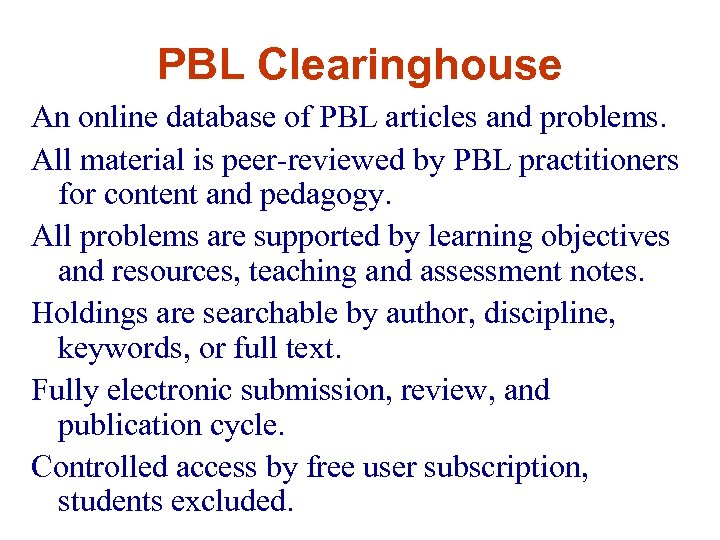 PBL Clearinghouse

An online database of PBL articles and problems.

All material is peer-reviewed by PBL practitioners for content and pedagogy.

All problems are supported by learning objectives and resources, teaching and assessment notes.

Holdings are searchable by author, discipline, keywords, or full text.

Fully electronic submission, review, and publication cycle.

Controlled access by free user subscription, students excluded.